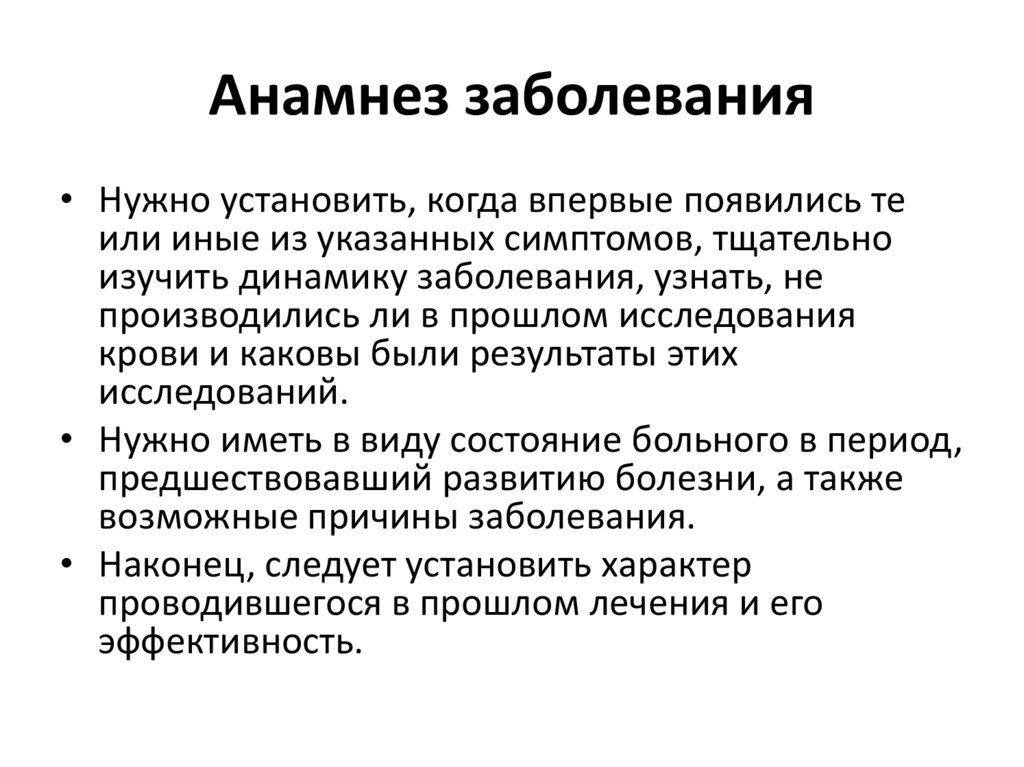 Анамнез заболевания

• Нужно установить, когда впервые появились те или иные из указанных симптомов, тщательно изучить динамику заболевания, узнать, не производились ли в прошлом исследования крови и каковы были результаты этих исследований.
• Нужно иметь в виду состояние больного в период, предшествовавший развитию болезни, а также возможные причины заболевания.
• Наконец, следует установить характер проводившегося в прошлом лечения и его эффективность.